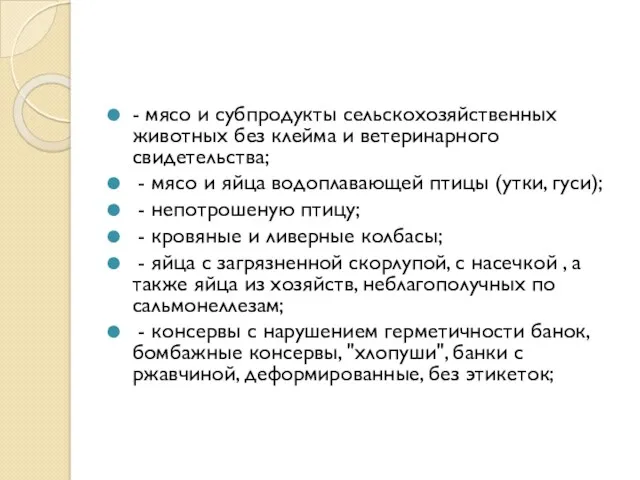 - мясо и субпродукты сельскохозяйственных животных без клейма и ветеринарного свидетельства;

- мясо и яйца водоплавающей птицы (утки, гуси);

- непотрошеную птицу;

- кровяные и ливерные колбасы;

- яйца с загрязненной скорлупой, с насечкой , а также яйца из хозяйств, неблагополучных по сальмонеллезам;

- консервы с нарушением герметичности банок, бомбажные консервы, "хлопуши", банки с ржавчиной, деформированные, без этикеток;